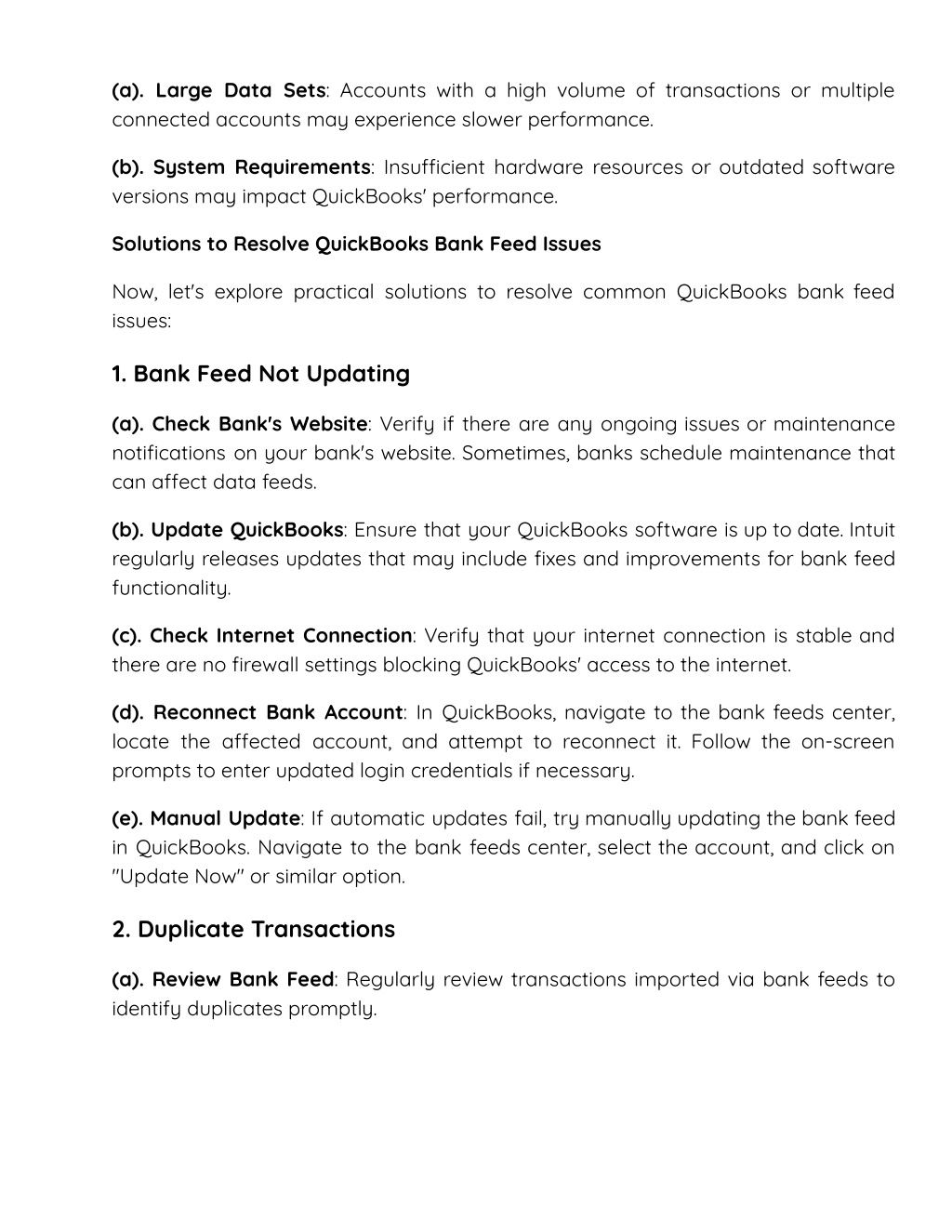 (a). Large Data Sets: Accounts with a high volume of transactions or multiple connected accounts may experience slower performance.

(b). System Requirements: Insufficient hardware resources or outdated software versions may impact QuickBooks' performance.

Solutions to Resolve QuickBooks Bank Feed Issues

Now, let's explore practical solutions to resolve common QuickBooks bank feed issues:

1. Bank Feed Not Updating

(a). Check Bank's Website: Verify if there are any ongoing issues or maintenance notifications on your bank's website. Sometimes, banks schedule maintenance that can affect data feeds.

(b). Update QuickBooks: Ensure that your QuickBooks software is up to date. Intuit regularly releases updates that may include fixes and improvements for bank feed functionality.

(c). Check Internet Connection: Verify that your internet connection is stable and there are no firewall settings blocking QuickBooks' access to the internet.

(d). Reconnect Bank Account: In QuickBooks, navigate to the bank feeds center, locate the affected account, and attempt to reconnect it. Follow the on-screen prompts to enter updated login credentials if necessary.

(e). Manual Update: If automatic updates fail, try manually updating the bank feed in QuickBooks. Navigate to the bank feeds center, select the account, and click on "Update Now" or similar option.

2. Duplicate Transactions

(a). Review Bank Feed: Regularly review transactions imported via bank feeds to identify duplicates promptly.